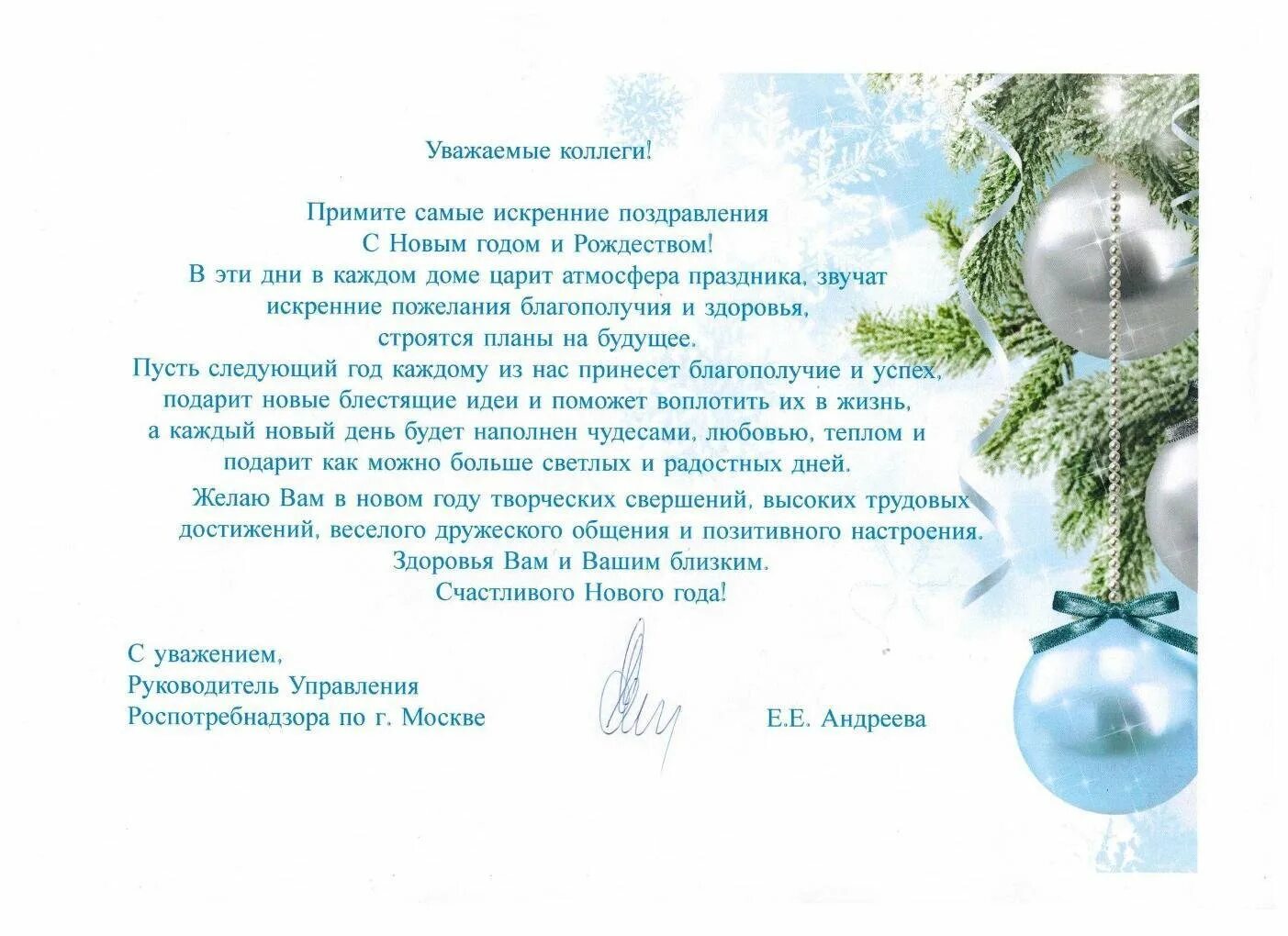 Уважаемые коллеги!

Примите самые искренние поздравления С Новым годом и Рождеством! В эти дни в каждом доме царит атмосфера праздника, звучат искренние пожелания благополучия и здоровья, строятся планы на будущее. Пусть следующий год каждому из нас принесет благополучие и успех, подарит новые блестящие идеи и поможет воплотить их в жизнь, а каждый новый день будет наполнен чудесами, любовью, теплом и подарит как можно больше светлых и радостных дней.

Желаю Вам в новом году творческих свершений, высоких трудовых достижений, веселого дружеского общения и позитивного настроения. Здоровья Вам и Вашим близким. Счастливого Нового года!

С уважением,
Руководитель Управления
Роспотребнадзора по г. Москве

Е.Е. Андреева